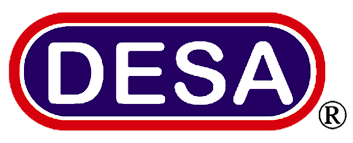 DESA ®